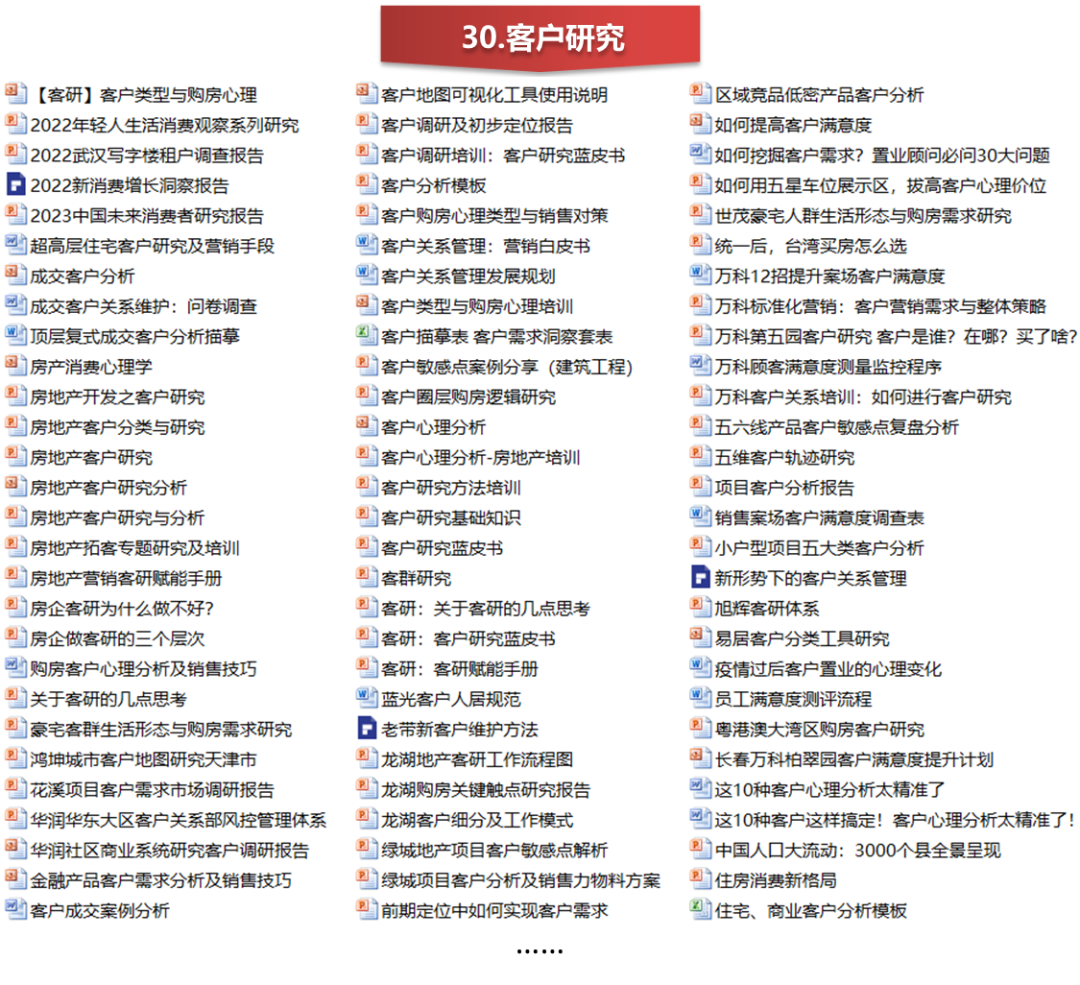 30.客户研究

【客研】客户类型与购房心理
2022年轻人生活消费观察系列研究
2022武汉写字楼租户调查报告
2022新消费增长洞察报告
2023中国未来消费者研究报告
超高层住宅客户研究及营销手段
成交客户分析
成交客户关系维护：问卷调查
顶层复式成交客户分析描摹
房产消费心理学
房地产开发之客户研究
房地产客户分类与研究
房地产客户研究
房地产客户研究分析
房地产客户研究与分析
房地产拓客专题研究及培训
房地产营销客研赋能手册
房企客研为什么做不好?
房企做客研的三个层次
购房客户心理分析及销售技巧
关于客研的几点思考
豪宅客群生活形态与购房需求研究
鸿坤城市客户地图研究天津市
花溪项目客户需求市场调研报告
华润华东大区客户关系部风控管理体系
华润社区商业系统研究客户调研报告
金融产品客户需求分析及销售技巧
客户成交案例分析

客户地图可视化工具使用说明
客户调研及初步定位报告
客户调研培训：客户研究蓝皮书
客户分析模板
客户购房心理类型与销售对策
客户关系管理：营销白皮书
客户关系管理发展规划
客户类型与购房心理培训
客户描摹表 客户需求洞察套表
客户敏感点案例分享（建筑工程）
客户圈层购房逻辑研究
客户心理分析
客户心理分析-房地产培训
客户研究方法培训
客户研究基础知识
客户研究蓝皮书
客群研究
客研：关于客研的几点思考
客研：客户研究蓝皮书
客研：客研赋能手册
蓝光客户人居规范
老带新客户维护方法
龙湖地产客研工作流程图
龙湖购房关键触点研究报告
龙湖客户细分及工作模式
绿城地产项目客户敏感点解析
绿城项目客户分析及销售力物料方案
前期定位中如何实现客户需求

区域竞品低密产品客户分析
如何提高客户满意度
如何挖掘客户需求？置业顾问必问30大问题
如何用五星车位展示区，拔高客户心理价位
世茂豪宅人群生活形态与购房需求研究
统一后，台湾买房怎么选
万科12招提升案场客户满意度
万科标准化营销：客户营销需求与整体策略
万科第五园客户研究 客户是谁？在哪？买了啥？
万科顾客满意度测量监控程序
万科客户关系培训：如何进行客户研究
五六线产品客户敏感点复盘分析
五维客户轨迹研究
项目客户分析报告
销售案场客户满意度调查表
小户型项目五大类客户分析
新形势下的客户关系管理
旭辉客研体系
易居客户分类工具研究
疫情过后客户置业的心理变化
员工满意度测评流程
粤港澳大湾区购房客户研究
长春万科柏翠园客户满意度提升计划
这10种客户心理分析太精准了
这10种客户这样搞定！客户心理分析太精准了！
中国人口大流动：3000个县全景呈现
住房消费新格局
住宅、商业客户分析模板

......